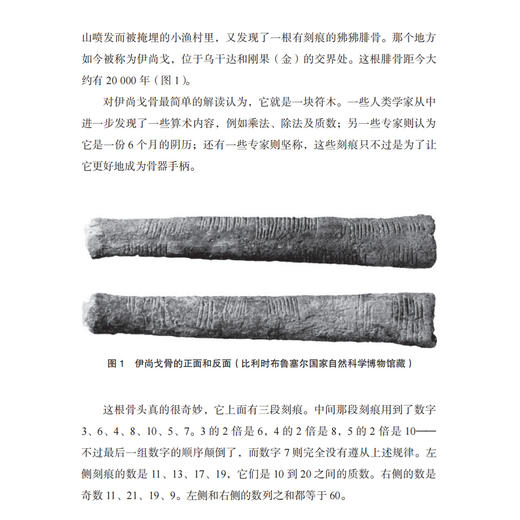 山喷发而被掩埋的小渔村里，又发现了一根有刻痕的狒狒腓骨。那个地方如今被称为伊尚戈，位于乌干达和刚果（金）的交界处。这根腓骨距今大约有 20 000 年（图 1）。

对伊尚戈骨最简单的解读认为，它就是一块符木。一些人类学家从中进一步发现了一些算术内容，例如乘法、除法及质数；另一些专家则认为它是一份 6 个月的阴历；还有一些专家则坚称，这些刻痕只不过是为了让它更好地成为骨器手柄。

图 1　伊尚戈骨的正面和反面（比利时布鲁塞尔国家自然科学博物馆藏）

这根骨头真的很奇妙，它上面有三段刻痕。中间那段刻痕用到了数字 3、6、4、8、10、5、7。3 的 2 倍是 6，4 的 2 倍是 8，5 的 2 倍是 10——不过最后一组数字的顺序颠倒了，而数字 7 则完全没有遵从上述规律。左侧刻痕的数是 11、13、17、19，它们是 10 到 20 之间的质数。右侧的数是奇数 11、21、19、9。左侧和右侧的数列之和都等于 60。